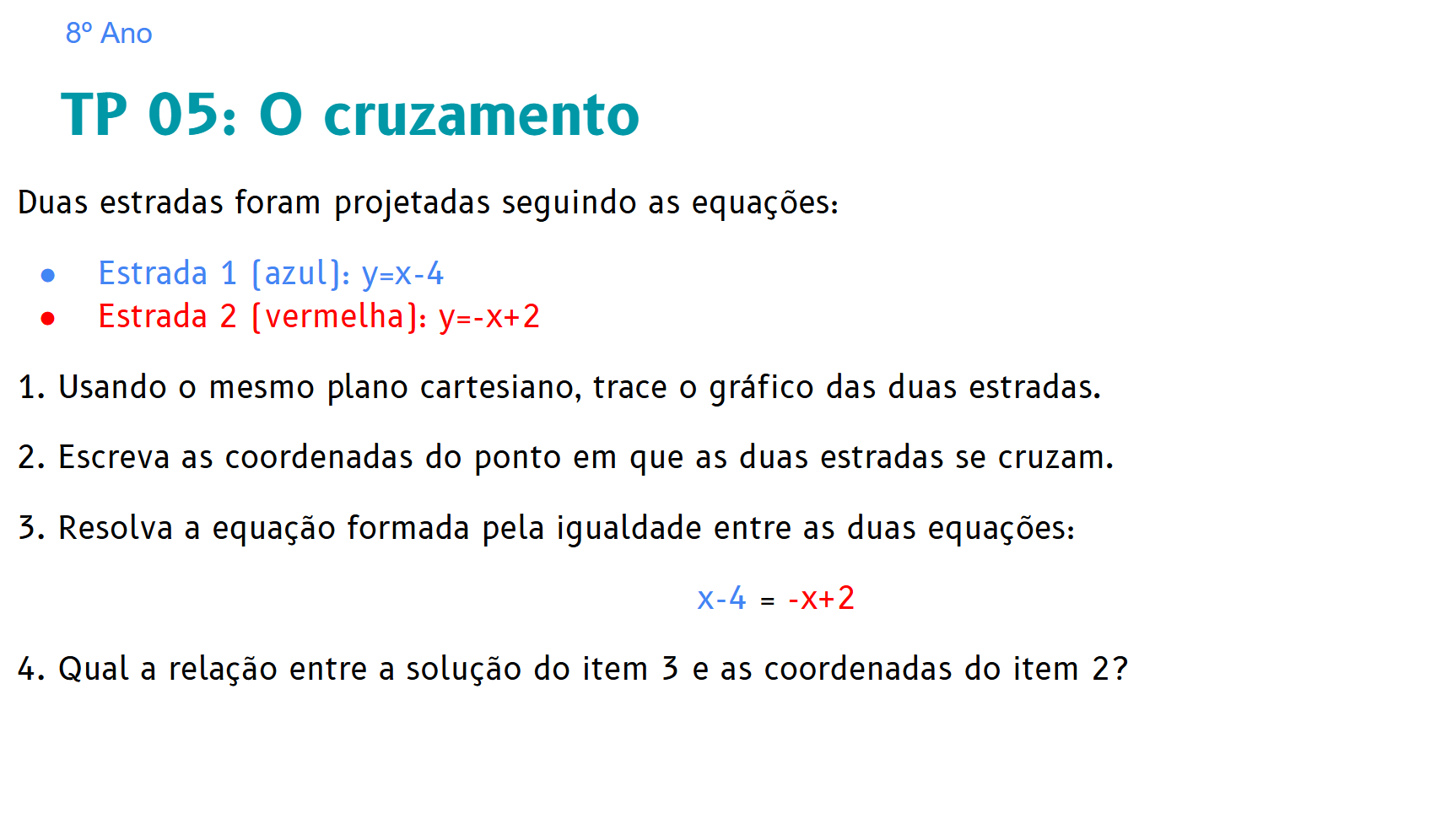 8º Ano

TP 05: O cruzamento

Duas estradas foram projetadas seguindo as equações:

• Estrada 1 (azul): $y=x-4$
• Estrada 2 (vermelha): $y=-x+2$

1. Usando o mesmo plano cartesiano, trace o gráfico das duas estradas.

2. Escreva as coordenadas do ponto em que as duas estradas se cruzam.

3. Resolva a equação formada pela igualdade entre as duas equações:

$x-4 = -x+2$

4. Qual a relação entre a solução do item 3 e as coordenadas do item 2?